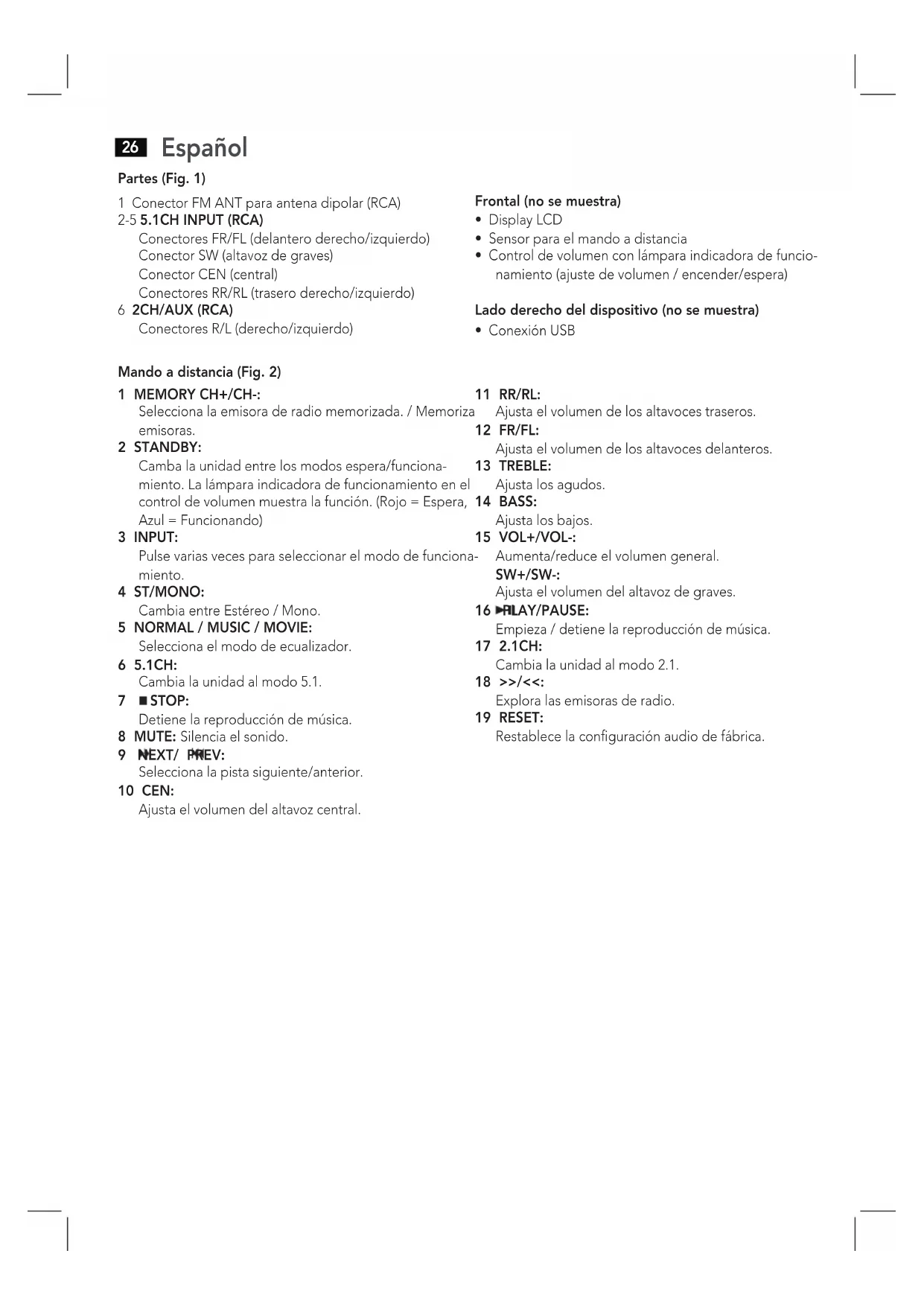 26 Español

Partes (Fig. 1)

1 Conector FM ANT para antena dipolar (RCA)
2-5 5.1CH INPUT (RCA)
Conectores FR/FL (delantero derecho/izquierdo)
Conector SW (altavoz de graves)
Conector CEN (central)
Conectores RR/RL (trasero derecho/izquierdo)
6 2CH/AUX (RCA)
Conectores R/L (derecho/izquierdo)

Frontal (no se muestra)
• Display LCD
• Sensor para el mando a distancia
• Control de volumen con lámpara indicadora de funcionamiento (ajuste de volumen / encender/espera)

Lado derecho del dispositivo (no se muestra)
• Conexión USB

Mando a distancia (Fig. 2)

1 MEMORY CH+/CH-:
Selecciona la emisora de radio memorizada. / Memoriza emisoras.
2 STANDBY:
Camba la unidad entre los modos espera/funcionamiento. La lámpara indicadora de funcionamiento en el control de volumen muestra la función. (Rojo = Espera, Azul = Funcionando)
3 INPUT:
Pulse varias veces para seleccionar el modo de funcionamiento.
4 ST/MONO:
Cambia entre Estéreo / Mono.
5 NORMAL / MUSIC / MOVIE:
Selecciona el modo de ecualizador.
6 5.1CH:
Cambia la unidad al modo 5.1.
7 ■ STOP:
Detiene la reproducción de música.
8 MUTE: Silencia el sonido.
9 NEXT/ PREV:
Selecciona la pista siguiente/anterior.
10 CEN:
Ajusta el volumen del altavoz central.

11 RR/RL:
Ajusta el volumen de los altavoces traseros.
12 FR/FL:
Ajusta el volumen de los altavoces delanteros.
13 TREBLE:
Ajusta los agudos.
14 BASS:
Ajusta los bajos.
15 VOL+/VOL-:
Aumenta/reduce el volumen general.
SW+/SW-:
Ajusta el volumen del altavoz de graves.
16 PLAY/PAUSE:
Empieza / detiene la reproducción de música.
17 2.1CH:
Cambia la unidad al modo 2.1.
18 >>/<<:
Explora las emisoras de radio.
19 RESET:
Restablece la configuración audio de fábrica.